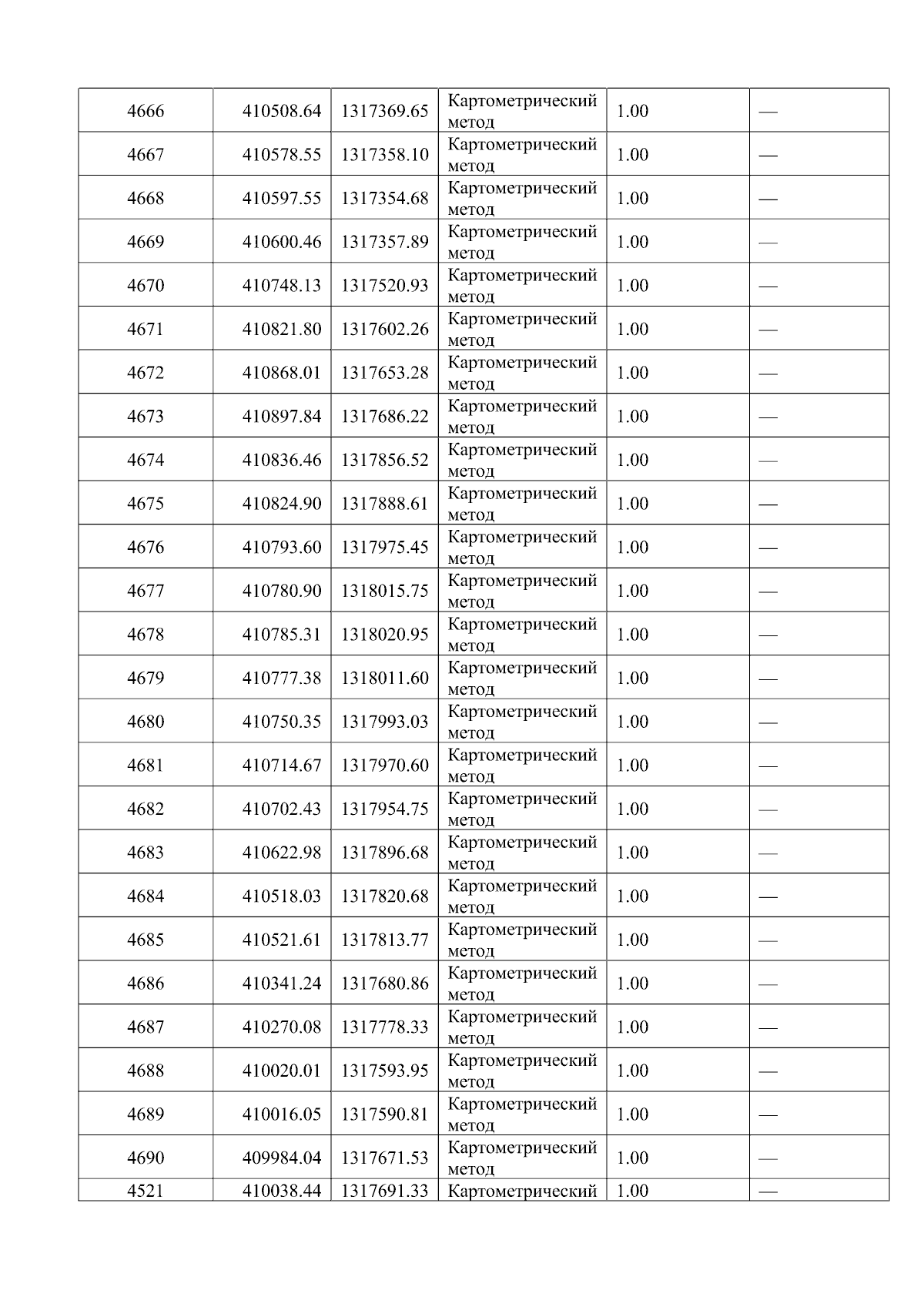 | 4666 | 410508.64 | 1317369.65 | Картометрический метод | 1.00 | — |
|---|---|---|---|---|---|
| 4667 | 410578.55 | 1317358.10 | Картометрический метод | 1.00 | — |
| 4668 | 410597.55 | 1317354.68 | Картометрический метод | 1.00 | — |
| 4669 | 410600.46 | 1317357.89 | Картометрический метод | 1.00 | — |
| 4670 | 410748.13 | 1317520.93 | Картометрический метод | 1.00 | — |
| 4671 | 410821.80 | 1317602.26 | Картометрический метод | 1.00 | — |
| 4672 | 410868.01 | 1317653.28 | Картометрический метод | 1.00 | — |
| 4673 | 410897.84 | 1317686.22 | Картометрический метод | 1.00 | — |
| 4674 | 410836.46 | 1317856.52 | Картометрический метод | 1.00 | — |
| 4675 | 410824.90 | 1317888.61 | Картометрический метод | 1.00 | — |
| 4676 | 410793.60 | 1317975.45 | Картометрический метод | 1.00 | — |
| 4677 | 410780.90 | 1318015.75 | Картометрический метод | 1.00 | — |
| 4678 | 410785.31 | 1318020.95 | Картометрический метод | 1.00 | — |
| 4679 | 410777.38 | 1318011.60 | Картометрический метод | 1.00 | — |
| 4680 | 410750.35 | 1317993.03 | Картометрический метод | 1.00 | — |
| 4681 | 410714.67 | 1317970.60 | Картометрический метод | 1.00 | — |
| 4682 | 410702.43 | 1317954.75 | Картометрический метод | 1.00 | — |
| 4683 | 410622.98 | 1317896.68 | Картометрический метод | 1.00 | — |
| 4684 | 410518.03 | 1317820.68 | Картометрический метод | 1.00 | — |
| 4685 | 410521.61 | 1317813.77 | Картометрический метод | 1.00 | — |
| 4686 | 410341.24 | 1317680.86 | Картометрический метод | 1.00 | — |
| 4687 | 410270.08 | 1317778.33 | Картометрический метод | 1.00 | — |
| 4688 | 410020.01 | 1317593.95 | Картометрический метод | 1.00 | — |
| 4689 | 410016.05 | 1317590.81 | Картометрический метод | 1.00 | — |
| 4690 | 409984.04 | 1317671.53 | Картометрический метод | 1.00 | — |
| 4521 | 410038.44 | 1317691.33 | Картометрический | 1.00 | — |